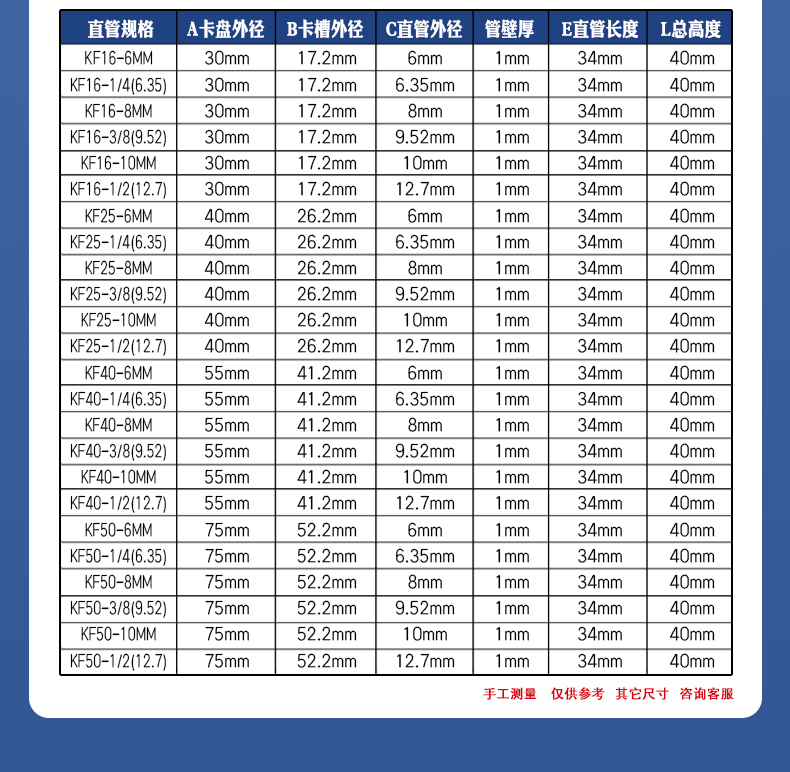 | 直管规格 | A卡盘外径 | B卡槽外径 | C直管外径 | 管壁厚 | E直管长度 | L总高度 |
|---|---|---|---|---|---|---|
| KF16-6MM | 30mm | 17.2mm | 6mm | 1mm | 34mm | 40mm |
| KF16-1/4(6.35) | 30mm | 17.2mm | 6.35mm | 1mm | 34mm | 40mm |
| KF16-8MM | 30mm | 17.2mm | 8mm | 1mm | 34mm | 40mm |
| KF16-3/8(9.52) | 30mm | 17.2mm | 9.52mm | 1mm | 34mm | 40mm |
| KF16-10MM | 30mm | 17.2mm | 10mm | 1mm | 34mm | 40mm |
| KF16-1/2(12.7) | 30mm | 17.2mm | 12.7mm | 1mm | 34mm | 40mm |
| KF25-6MM | 40mm | 26.2mm | 6mm | 1mm | 34mm | 40mm |
| KF25-1/4(6.35) | 40mm | 26.2mm | 6.35mm | 1mm | 34mm | 40mm |
| KF25-8MM | 40mm | 26.2mm | 8mm | 1mm | 34mm | 40mm |
| KF25-3/8(9.52) | 40mm | 26.2mm | 9.52mm | 1mm | 34mm | 40mm |
| KF25-10MM | 40mm | 26.2mm | 10mm | 1mm | 34mm | 40mm |
| KF25-1/2(12.7) | 40mm | 26.2mm | 12.7mm | 1mm | 34mm | 40mm |
| KF40-6MM | 55mm | 41.2mm | 6mm | 1mm | 34mm | 40mm |
| KF40-1/4(6.35) | 55mm | 41.2mm | 6.35mm | 1mm | 34mm | 40mm |
| KF40-8MM | 55mm | 41.2mm | 8mm | 1mm | 34mm | 40mm |
| KF40-3/8(9.52) | 55mm | 41.2mm | 9.52mm | 1mm | 34mm | 40mm |
| KF40-10MM | 55mm | 41.2mm | 10mm | 1mm | 34mm | 40mm |
| KF40-1/2(12.7) | 55mm | 41.2mm | 12.7mm | 1mm | 34mm | 40mm |
| KF50-6MM | 75mm | 52.2mm | 6mm | 1mm | 34mm | 40mm |
| KF50-1/4(6.35) | 75mm | 52.2mm | 6.35mm | 1mm | 34mm | 40mm |
| KF50-8MM | 75mm | 52.2mm | 8mm | 1mm | 34mm | 40mm |
| KF50-3/8(9.52) | 75mm | 52.2mm | 9.52mm | 1mm | 34mm | 40mm |
| KF50-10MM | 75mm | 52.2mm | 10mm | 1mm | 34mm | 40mm |
| KF50-1/2(12.7) | 75mm | 52.2mm | 12.7mm | 1mm | 34mm | 40mm |

手工测量 仅供参考 其它尺寸 咨询客服